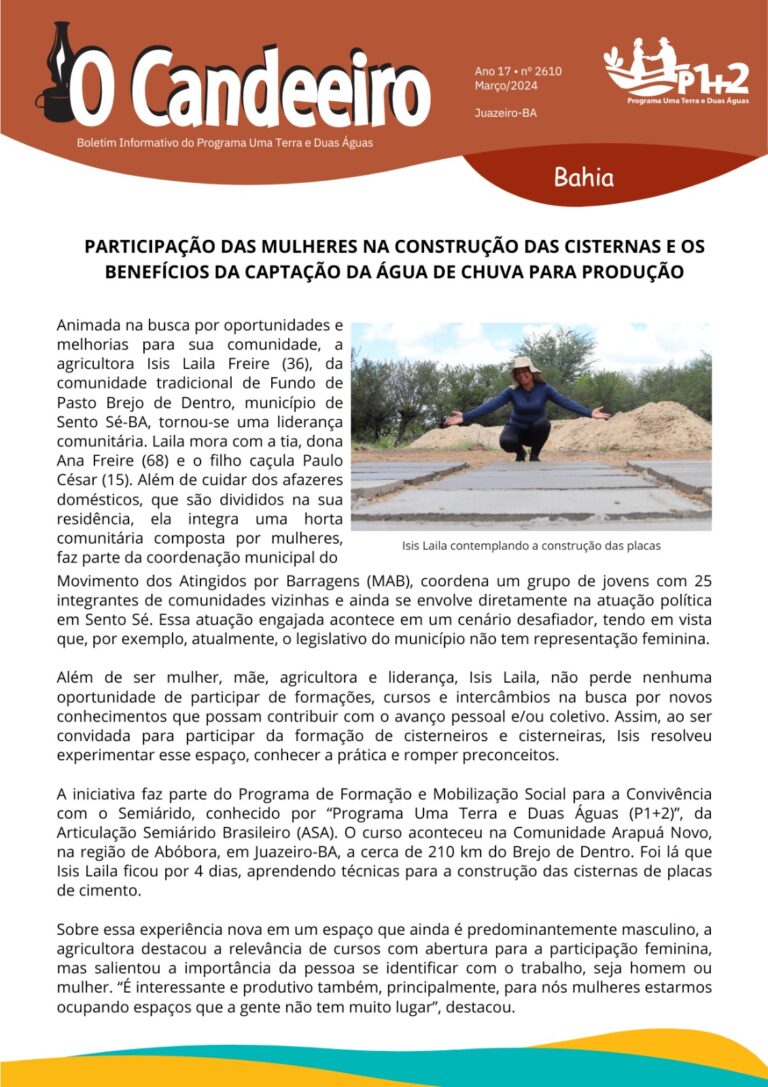 O Candeeiro

Boletim Informativo do Programa Uma Terra e Duas Águas

Ano 17 • nº 2610
Março/2024

Juazeiro-BA

P1+2
Programa Uma Terra e Duas Águas

Bahia

PARTICIPAÇÃO DAS MULHERES NA CONSTRUÇÃO DAS CISTERNAS E OS BENEFÍCIOS DA CAPTAÇÃO DA ÁGUA DE CHUVA PARA PRODUÇÃO

Animada na busca por oportunidades e melhorias para sua comunidade, a agricultora Isis Laila Freire (36), da comunidade tradicional de Fundo de Pasto Brejo de Dentro, município de Sento Sé-BA, tornou-se uma liderança comunitária. Laila mora com a tia, dona Ana Freire (68) e o filho caçula Paulo César (15). Além de cuidar dos afazeres domésticos, que são divididos na sua residência, ela integra uma horta comunitária composta por mulheres, faz parte da coordenação municipal do Movimento dos Atingidos por Barragens (MAB), coordena um grupo de jovens com 25 integrantes de comunidades vizinhas e ainda se envolve diretamente na atuação política em Sento Sé. Essa atuação engajada acontece em um cenário desafiador, tendo em vista que, por exemplo, atualmente, o legislativo do município não tem representação feminina.

Isis Laila contemplando a construção das placas

Além de ser mulher, mãe, agricultora e liderança, Isis Laila, não perde nenhuma oportunidade de participar de formações, cursos e intercâmbios na busca por novos conhecimentos que possam contribuir com o avanço pessoal e/ou coletivo. Assim, ao ser convidada para participar da formação de cisterneiros e cisterneiras, Isis resolveu experimentar esse espaço, conhecer a prática e romper preconceitos.

A iniciativa faz parte do Programa de Formação e Mobilização Social para a Convivência com o Semiárido, conhecido por “Programa Uma Terra e Duas Águas (P1+2)”, da Articulação Semiárido Brasileiro (ASA). O curso aconteceu na Comunidade Arapuá Novo, na região de Abóbora, em Juazeiro-BA, a cerca de 210 km do Brejo de Dentro. Foi lá que Isis Laila ficou por 4 dias, aprendendo técnicas para a construção das cisternas de placas de cimento.

Sobre essa experiência nova em um espaço que ainda é predominantemente masculino, a agricultora destacou a relevância de cursos com abertura para a participação feminina, mas salientou a importância da pessoa se identificar com o trabalho, seja homem ou mulher. “É interessante e produtivo também, principalmente, para nós mulheres estarmos ocupando espaços que a gente não tem muito lugar”, destacou.